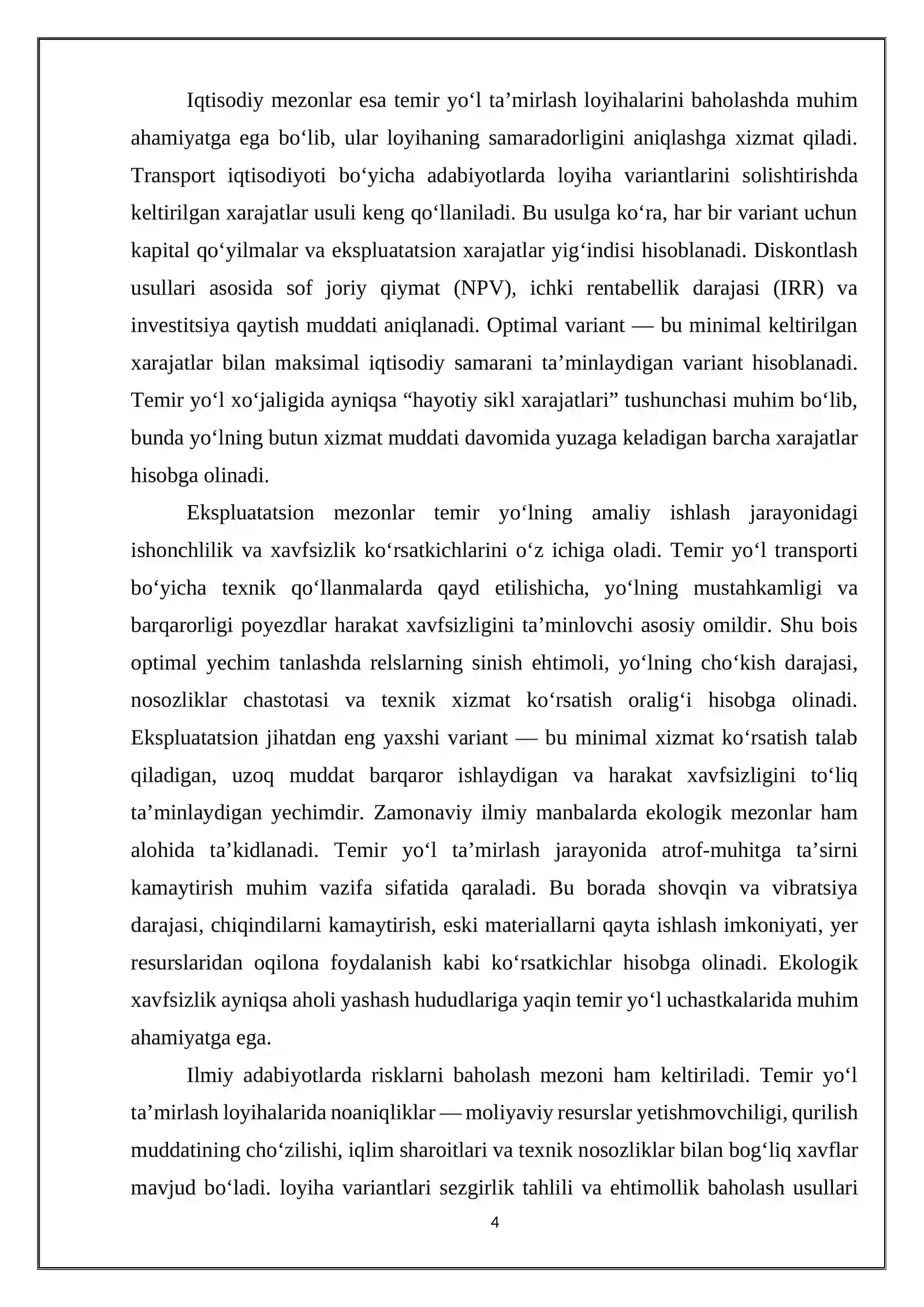 Iqtisodiy mezonlar esa temir yo'l ta'mirlash loyihalarini baholashda muhim ahamiyatga ega bo'lib, ular loyihaning samaradorligini aniqlashga xizmat qiladi. Transport iqtisodiyoti bo'yicha adabiyotlarda loyiha variantlarini solishtirishda keltirilgan xarajatlar usuli keng qo'llaniladi. Bu usulga ko'ra, har bir variant uchun kapital qo'yilmalar va ekspluatatsion xarajatlar yig'indisi hisoblanadi. Diskontlash usullari asosida sof joriy qiymat (NPV), ichki rentabellik darajasi (IRR) va investitsiya qaytish muddati aniqlanadi. Optimal variant — bu minimal keltirilgan xarajatlar bilan maksimal iqtisodiy samarani ta'minlaydigan variant hisoblanadi. Temir yo'l xo'jaligida ayniqsa "hayotiy sikl xarajatlari" tushunchasi muhim bo'lib, bunda yo'lning butun xizmat muddati davomida yuzaga keladigan barcha xarajatlar hisobga olinadi.

Ekspluatatsion mezonlar temir yo'lning amaliy ishlash jarayonidagi ishonchlilik va xavfsizlik ko'rsatkichlarini o'z ichiga oladi. Temir yo'l transporti bo'yicha texnik qo'llanmalarda qayd etilishicha, yo'lning mustahkamligi va barqarorligi poyezdlar harakat xavfsizligini ta'minlovchi asosiy omildir. Shu bois optimal yechim tanlashda relslarning sinish ehtimoli, yo'lning cho'kish darajasi, nosozliklar chastotasi va texnik xizmat ko'rsatish oralig'i hisobga olinadi. Ekspluatatsion jihatdan eng yaxshi variant — bu minimal xizmat ko'rsatish talab qiladigan, uzoq muddat barqaror ishlaydigan va harakat xavfsizligini to'liq ta'minlaydigan yechimdir. Zamonaviy ilmiy manbalarda ekologik mezonlar ham alohida ta'kidlanadi. Temir yo'l ta'mirlash jarayonida atrof-muhitga ta'sirni kamaytirish muhim vazifa sifatida qaraladi. Bu borada shovqin va vibratsiya darajasi, chiqindilarni kamaytirish, eski materiallarni qayta ishlash imkoniyati, yer resurslaridan oqilona foydalanish kabi ko'rsatkichlar hisobga olinadi. Ekologik xavfsizlik ayniqsa aholi yashash hududlariga yaqin temir yo'l uchastkalarida muhim ahamiyatga ega.

Ilmiy adabiyotlarda risklarni baholash mezoni ham keltiriladi. Temir yo'l ta'mirlash loyihalarida noaniqliklar — moliyaviy resurslar yetishmovchiligi, qurilish muddatining cho'zilishi, iqlim sharoitlari va texnik nosozliklar bilan bog'liq xavflar mavjud bo'ladi. loyiha variantlari sezgirlik tahlili va ehtimollik baholash usullari

4